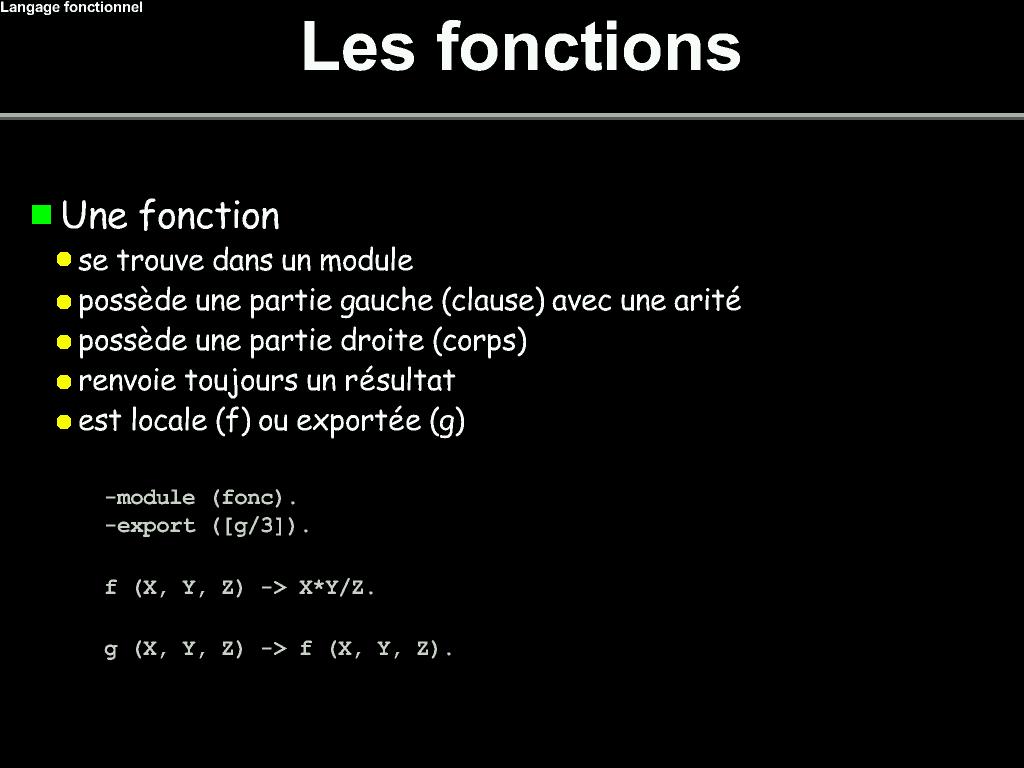 Langage fonctionnel

Les fonctions

Une fonction

se trouve dans un module

possède une partie gauche (clause) avec une arité

possède une partie droite (corps)

renvoie toujours un résultat

est locale (f) ou exportée (g)

-module (fonc).
-export ([g/3]).

f (X, Y, Z) -> X*Y/Z.

g (X, Y, Z) -> f (X, Y, Z).